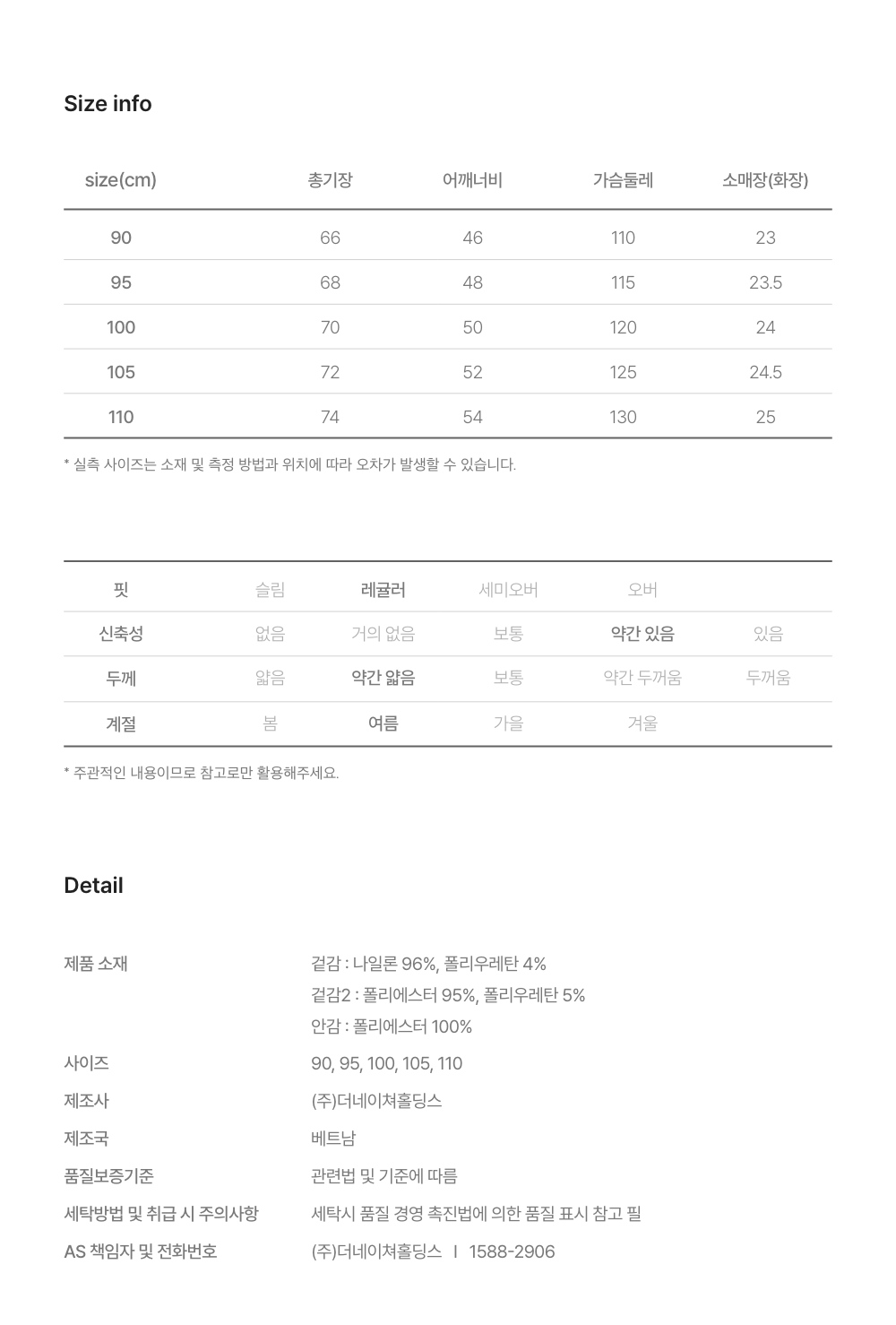 Size info

| size(cm) | 총기장 | 어깨너비 | 가슴둘레 | 소매장(화장) |
|---|---|---|---|---|
| 90 | 66 | 46 | 110 | 23 |
| 95 | 68 | 48 | 115 | 23.5 |
| 100 | 70 | 50 | 120 | 24 |
| 105 | 72 | 52 | 125 | 24.5 |
| 110 | 74 | 54 | 130 | 25 |

* 실측 사이즈는 소재 및 측정 방법과 위치에 따라 오차가 발생할 수 있습니다.

| 핏 | 슬림 | 레귤러 | 세미오버 | 오버 | |
|---|---|---|---|---|---|
| 신축성 | 없음 | 거의 없음 | 보통 | 약간 있음 | 있음 |
| 두께 | 얇음 | 약간 얇음 | 보통 | 약간 두꺼움 | 두꺼움 |
| 계절 | 봄 | 여름 | 가을 | 겨울 | |

* 주관적인 내용이므로 참고로만 활용해주세요.

Detail

제품 소재
겉감 : 나일론 96%, 폴리우레탄 4%
겉감2 : 폴리에스터 95%, 폴리우레탄 5%
안감 : 폴리에스터 100%

사이즈
90, 95, 100, 105, 110

제조사
(주)더네이쳐홀딩스

제조국
베트남

품질보증기준
관련법 및 기준에 따름

세탁방법 및 취급 시 주의사항
세탁시 품질 경영 촉진법에 의한 품질 표시 참고 필

AS 책임자 및 전화번호
(주)더네이쳐홀딩스 I 1588-2906